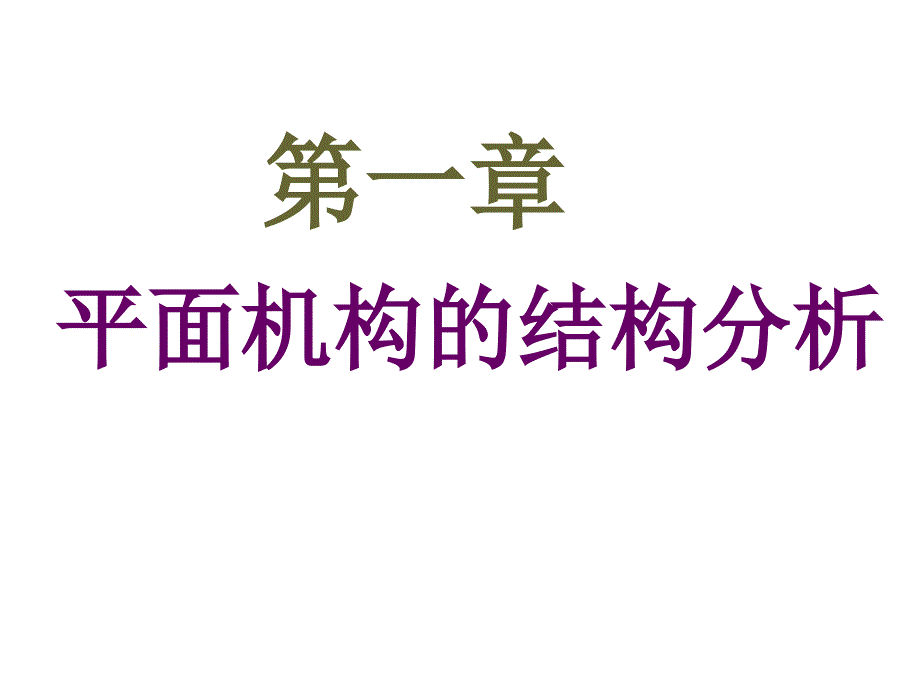 第一章

平面机构的结构分析